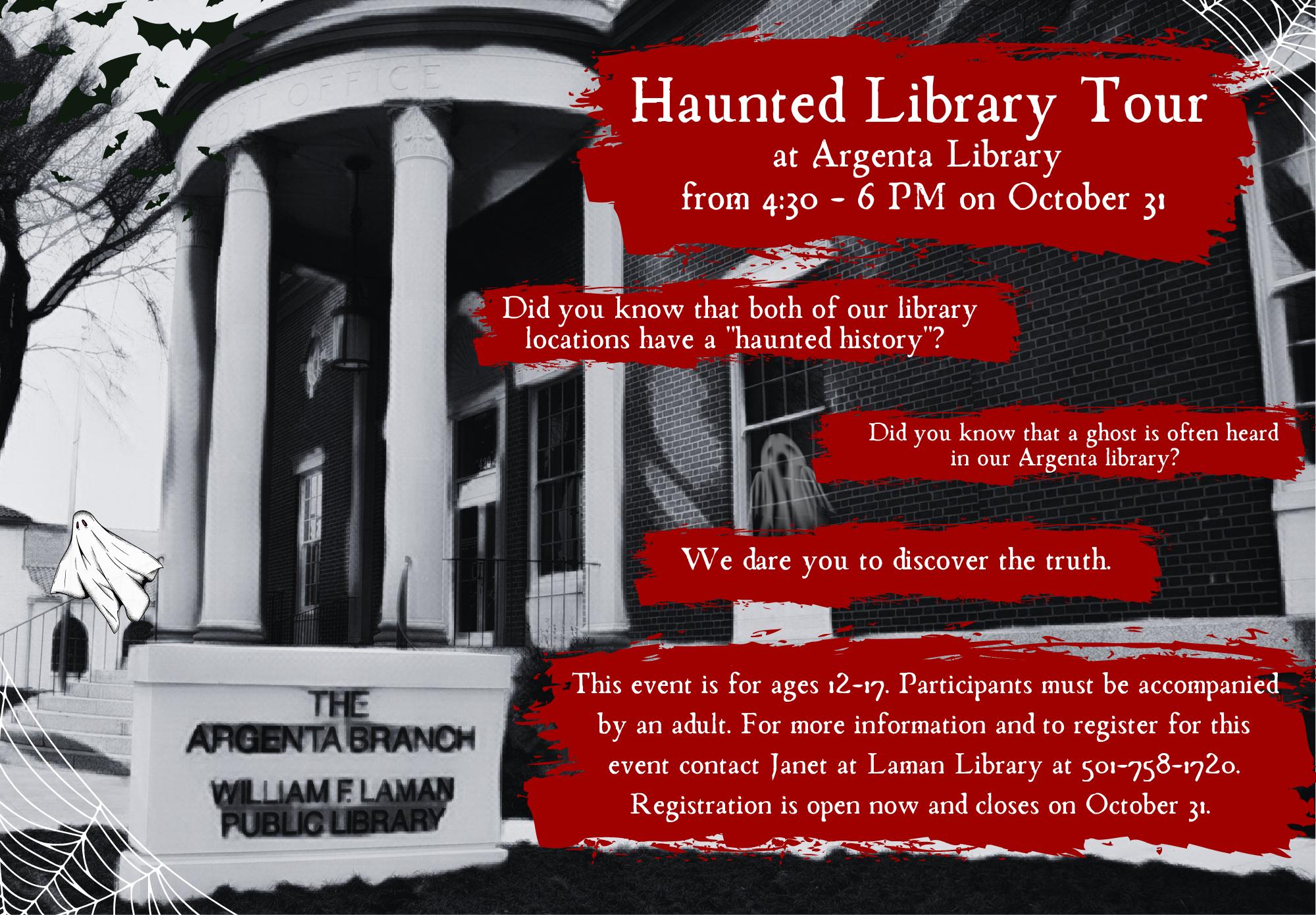 POST OFFICE

Haunted Library Tour
at Argenta Library
from 4:30 - 6 PM on October 31

Did you know that both of our library locations have a "haunted history"?

Did you know that a ghost is often heard in our Argenta library?

We dare you to discover the truth.

This event is for ages 12-17. Participants must be accompanied by an adult. For more information and to register for this event contact Janet at Laman Library at 501-758-1720. Registration is open now and closes on October 31.

THE
ARGENTA BRANCH
WILLIAM F. LAMAN
PUBLIC LIBRARY